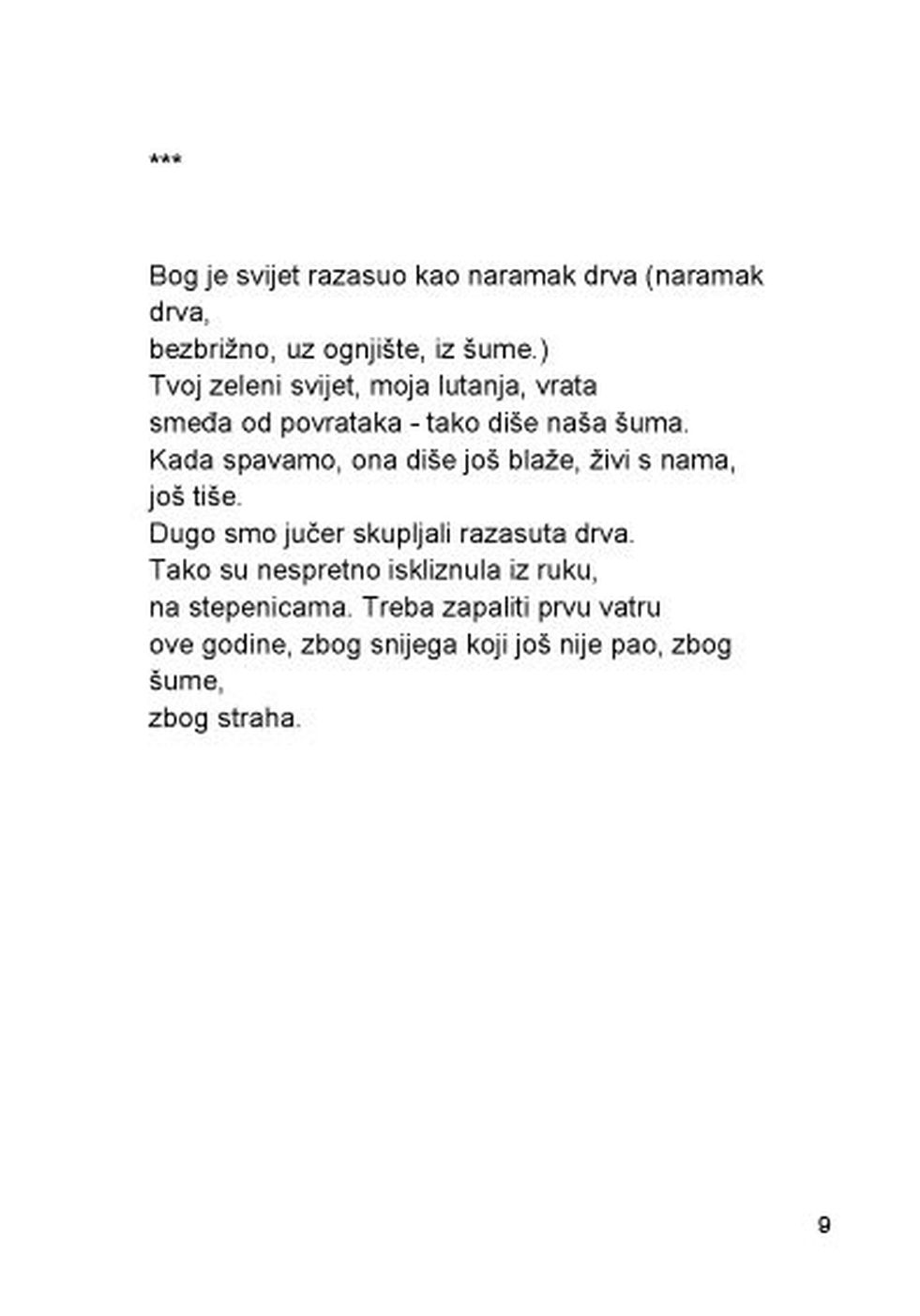 ***

Bog je svijet razasuo kao naramak drva (naramak drva,
bezbrižno, uz ognjište, iz šume.)
Tvoj zeleni svijet, moja lutanja, vrata
smeđa od povrataka - tako diše naša šuma.
Kada spavamo, ona diše još blaže, živi s nama, još tiše.
Dugo smo jučer skupljali razasuta drva.
Tako su nespretno iskliznula iz ruku,
na stepenicama. Treba zapaliti prvu vatru
ove godine, zbog snijega koji još nije pao, zbog šume,
zbog straha.

9